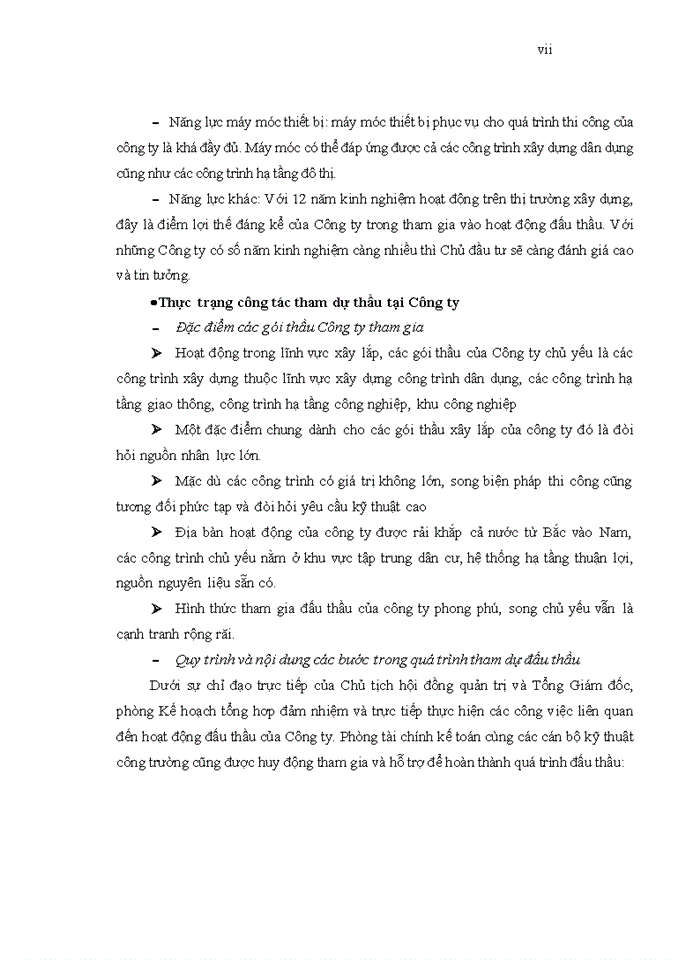 vii

– Năng lực máy móc thiết bị: máy móc thiết bị phục vụ cho quá trình thi công của công ty là khá đầy đủ. Máy móc có thể đáp ứng được cả các công trình xây dựng dân dụng cũng như các công trình hạ tầng đô thị.

– Năng lực khác: Với 12 năm kinh nghiệm hoạt động trên thị trường xây dựng, đây là điểm lợi thế đáng kể của Công ty trong tham gia vào hoạt động đấu thầu. Với những Công ty có số năm kinh nghiệm càng nhiều thì Chủ đầu tư sẽ càng đánh giá cao và tin tưởng.

•Thực trạng công tác tham dự thầu tại Công ty

– Đặc điểm các gói thầu Công ty tham gia

➤ Hoạt động trong lĩnh vực xây lắp, các gói thầu của Công ty chủ yếu là các công trình xây dựng thuộc lĩnh vực xây dựng công trình dân dụng, các công trình hạ tầng giao thông, công trình hạ tầng công nghiệp, khu công nghiệp

➤ Một đặc điểm chung dành cho các gói thầu xây lắp của công ty đó là đòi hỏi nguồn nhân lực lớn.

➤ Mặc dù các công trình có giá trị không lớn, song biện pháp thi công cũng tương đối phức tạp và đòi hỏi yêu cầu kỹ thuật cao

➤ Địa bàn hoạt động của công ty được rải khắp cả nước từ Bắc vào Nam, các công trình chủ yếu nằm ở khu vực tập trung dân cư, hệ thống hạ tầng thuận lợi, nguồn nguyên liệu sẵn có.

➤ Hình thức tham gia đấu thầu của công ty phong phú, song chủ yếu vẫn là cạnh tranh rộng rãi.

– Quy trình và nội dung các bước trong quá trình tham dự đấu thầu

Dưới sự chỉ đạo trực tiếp của Chủ tịch hội đồng quản trị và Tổng Giám đốc, phòng Kế hoạch tổng hợp đảm nhiệm và trực tiếp thực hiện các công việc liên quan đến hoạt động đấu thầu của Công ty. Phòng tài chính kế toán cùng các cán bộ kỹ thuật công trường cũng được huy động tham gia và hỗ trợ để hoàn thành quá trình đấu thầu: